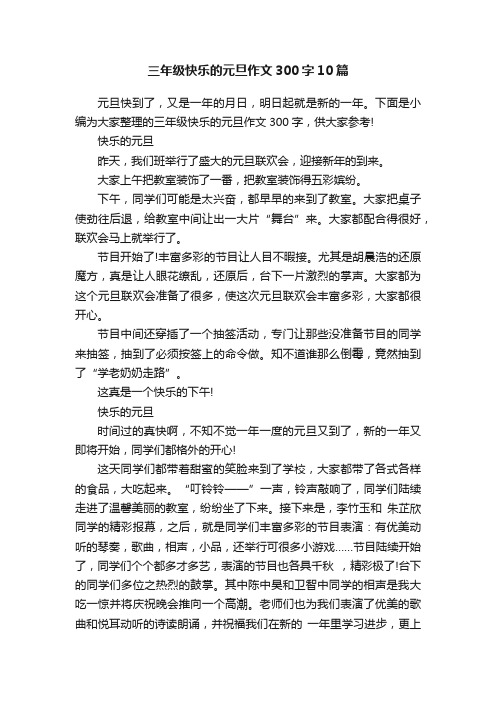 三年级快乐的元旦作文300字10篇

元旦快到了，又是一年的月日，明日起就是新的一年。下面是小编为大家整理的三年级快乐的元旦作文300字，供大家参考!

快乐的元旦

昨天，我们班举行了盛大的元旦联欢会，迎接新年的到来。

大家上午把教室装饰了一番，把教室装饰得五彩缤纷。

下午，同学们可能是太兴奋，都早早的来到了教室。大家把桌子使劲往后退，给教室中间让出一大片“舞台”来。大家都配合得很好，联欢会马上就举行了。

节目开始了!丰富多彩的节目让人目不暇接。尤其是胡晨浩的还原魔方，真是让人眼花缭乱，还原后，台下一片激烈的掌声。大家都为这个元旦联欢会准备了很多，使这次元旦联欢会丰富多彩，大家都很开心。

节目中间还穿插了一个抽签活动，专门让那些没准备节目的同学来抽签，抽到了必须按签上的命令做。知不道谁那么倒霉，竟然抽到了“学老奶奶走路”。

这真是一个快乐的下午!

快乐的元旦

时间过的真快啊，不知不觉一年一度的元旦又到了，新的一年又即将开始，同学们都格外的开心!

这天同学们都带着甜蜜的笑脸来到了学校，大家都带了各式各样的食品，大吃起来。“叮铃铃——”一声，铃声敲响了，同学们陆续走进了温馨美丽的教室，纷纷坐了下来。接下来是，李竹玉和 朱芷欣同学的精彩报幕，之后，就是同学们丰富多彩的节目表演：有优美动听的琴奏，歌曲，相声，小品，还举行可很多小游戏……节目陆续开始了，同学们个个都多才多艺，表演的节目也各具千秋 ，精彩极了!台下的同学们多位之热烈的鼓掌。其中陈中昊和卫智中同学的相声是我大吃一惊并将庆祝晚会推向一个高潮。老师们也为我们表演了优美的歌曲和悦耳动听的诗读朗诵，并祝福我们在新的 一年里学习进步，更上